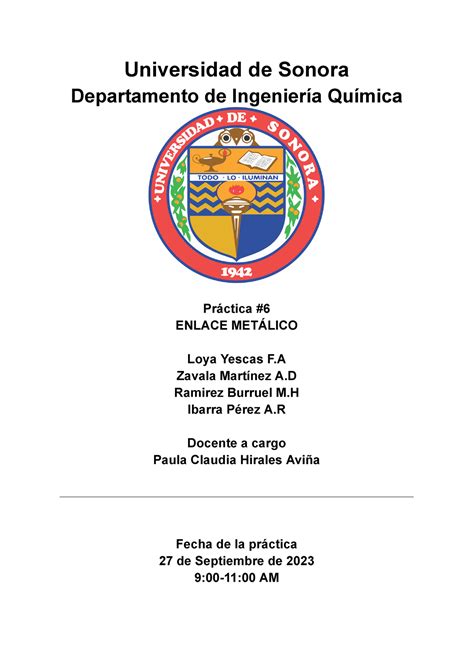 Universidad de Sonora
Departamento de Ingeniería Química

UNIVERSIDAD DE SONORA
TODO · LO · ILUMINAN
1942

Práctica #6
ENLACE METÁLICO

Loya Yescas F.A
Zavala Martínez A.D
Ramirez Burruel M.H
Ibarra Pérez A.R

Docente a cargo
Paula Claudia Hirales Aviña

Fecha de la práctica
27 de Septiembre de 2023
9:00-11:00 AM